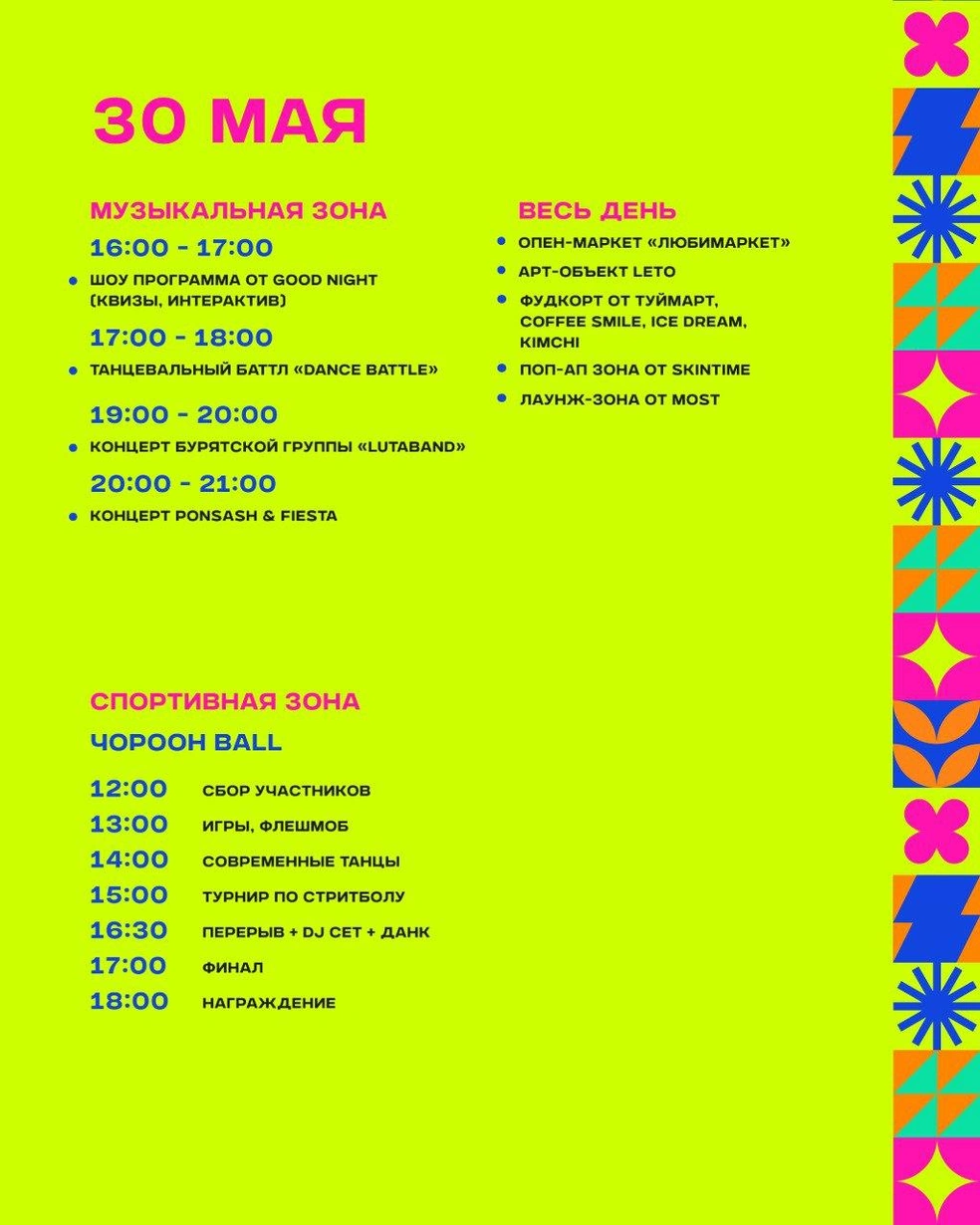 30 МАЯ

МУЗЫКАЛЬНАЯ ЗОНА

16:00 - 17:00

• ШОУ ПРОГРАММА ОТ GOOD NIGHT (КВИЗЫ, ИНТЕРАКТИВ)

17:00 - 18:00

• ТАНЦЕВАЛЬНЫЙ БАТТЛ «DANCE BATTLE»

19:00 - 20:00

• КОНЦЕРТ БУРЯТСКОЙ ГРУППЫ «LUTABAND»

20:00 - 21:00

• КОНЦЕРТ PONSASH & FIESTA

ВЕСЬ ДЕНЬ

• ОПЕН-МАРКЕТ «ЛЮБИМАРКЕТ»
• АРТ-ОБЪЕКТ LETO
• ФУДКОРТ ОТ ТУЙМАРТ, COFFEE SMILE, ICE DREAM, KIMCHI
• ПОП-АП ЗОНА ОТ SKINTIME
• ЛАУНЖ-ЗОНА ОТ MOST

СПОРТИВНАЯ ЗОНА

ЧОРООН BALL

12:00 СБОР УЧАСТНИКОВ
13:00 ИГРЫ, ФЛЕШМОБ
14:00 СОВРЕМЕННЫЕ ТАНЦЫ
15:00 ТУРНИР ПО СТРИТБОЛУ
16:30 ПЕРЕРЫВ + DJ СЕТ + ДАНК
17:00 ФИНАЛ
18:00 НАГРАЖДЕНИЕ